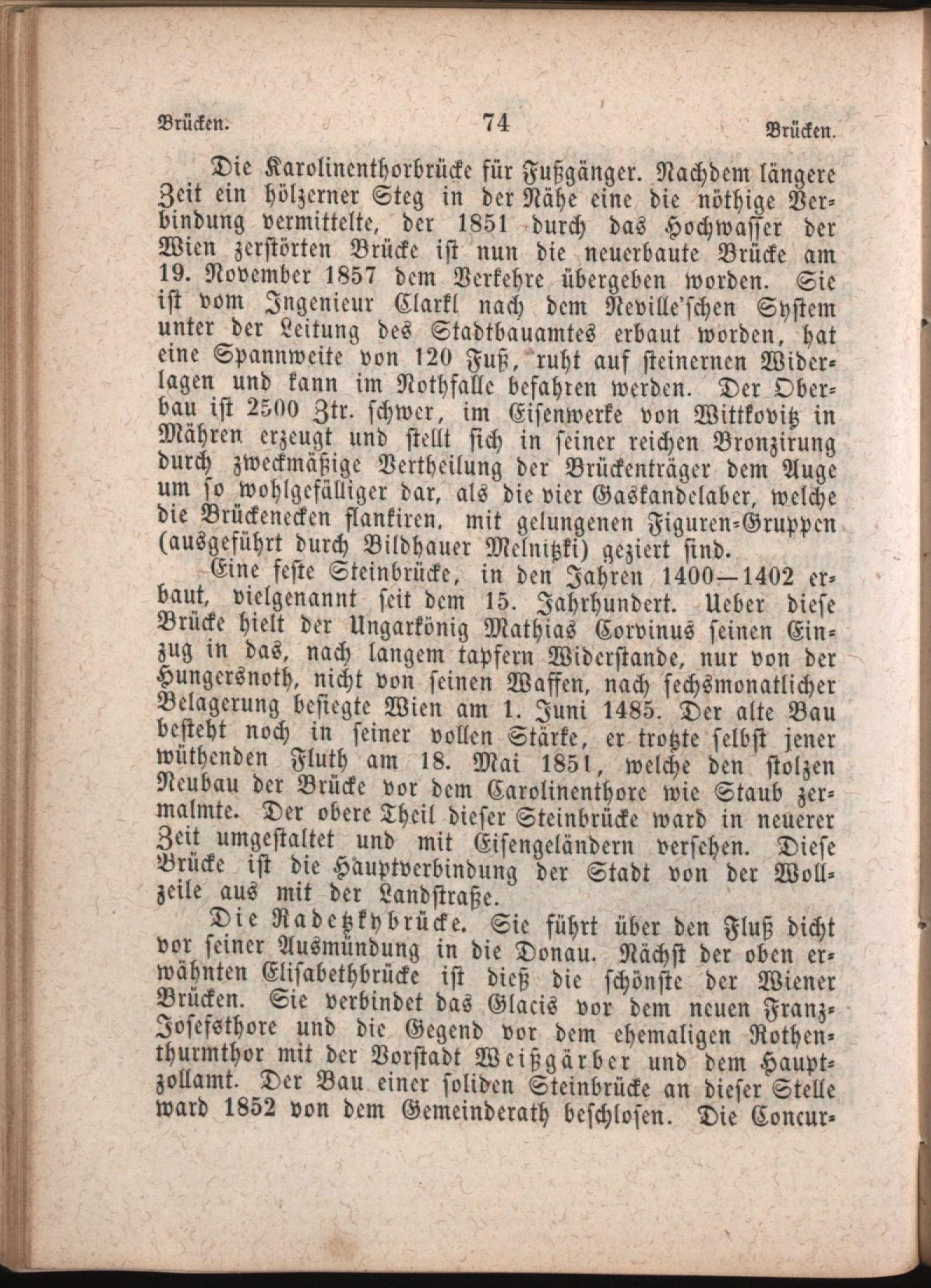 Brücken. 74 Brücken.

Die Karolinenthorbrücke für Fußgänger. Nachdem längere Zeit ein hölzerner Steg in der Nähe eine die nöthige Verbindung vermittelte, der 1851 durch das Hochwasser der Wien zerstörten Brücke ist nun die neuerbaute Brücke am 19. November 1857 dem Verkehre übergeben worden. Sie ist vom Ingenieur Clarkl nach dem Neville'schen System unter der Leitung des Stadtbauamtes erbaut worden, hat eine Spannweite von 120 Fuß, ruht auf steinernen Widerlagen und kann im Nothfalle befahren werden. Der Oberbau ist 2500 Ztr. schwer, im Eisenwerke von Wittkovitz in Mähren erzeugt und stellt sich in seiner reichen Bronzirung durch zweckmäßige Vertheilung der Brückenträger dem Auge um so wohlgefälliger dar, als die vier Gaskandelaber, welche die Brückenecken flankiren. mit gelungenen Figuren-Gruppen (ausgeführt durch Bildhauer Melnitzki) geziert sind.

Eine feste Steinbrücke, in den Jahren 1400—1402 erbaut, vielgenannt seit dem 15. Jahrhundert. Ueber diese Brücke hielt der Ungarkönig Mathias Corvinus seinen Einzug in das, nach langem tapfern Widerstande, nur von der Hungersnoth, nicht von seinen Waffen, nach sechsmonatlicher Belagerung besiegte Wien am 1. Juni 1485. Der alte Bau besteht noch in seiner vollen Stärke, er trotzte selbst jener wüthenden Fluth am 18. Mai 1851, welche den stolzen Neubau der Brücke vor dem Carolinenthore wie Staub zermalmte. Der obere Theil dieser Steinbrücke ward in neuerer Zeit umgestaltet und mit Eisengeländern versehen. Diese Brücke ist die Hauptverbindung der Stadt von der Wollzeile aus mit der Landstraße.

Die Radetzkybrücke. Sie führt über den Fluß dicht vor seiner Ausmündung in die Donau. Nächst der oben erwähnten Elisabethbrücke ist dieß die schönste der Wiener Brücken. Sie verbindet das Glacis vor dem neuen Franz-Josefsthore und die Gegend vor dem ehemaligen Rothenthurmthor mit der Vorstadt Weißgärber und dem Hauptzollamt. Der Bau einer soliden Steinbrücke an dieser Stelle ward 1852 von dem Gemeinderath beschlosen. Die Concur-